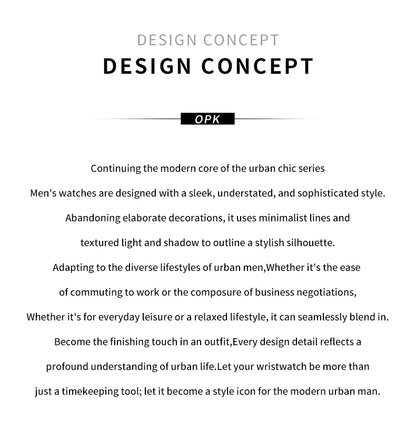 DESIGN CONCEPT
DESIGN CONCEPT

OPK

Continuing the modern core of the urban chic series
Men's watches are designed with a sleek, understated, and sophisticated style.
Abandoning elaborate decorations, it uses minimalist lines and
textured light and shadow to outline a stylish silhouette.
Adapting to the diverse lifestyles of urban men,Whether it's the ease
of commuting to work or the composure of business negotiations,
Whether it's for everyday leisure or a relaxed lifestyle, it can seamlessly blend in.
Become the finishing touch in an outfit,Every design detail reflects a
profound understanding of urban life.Let your wristwatch be more than
just a timekeeping tool; let it become a style icon for the modern urban man.